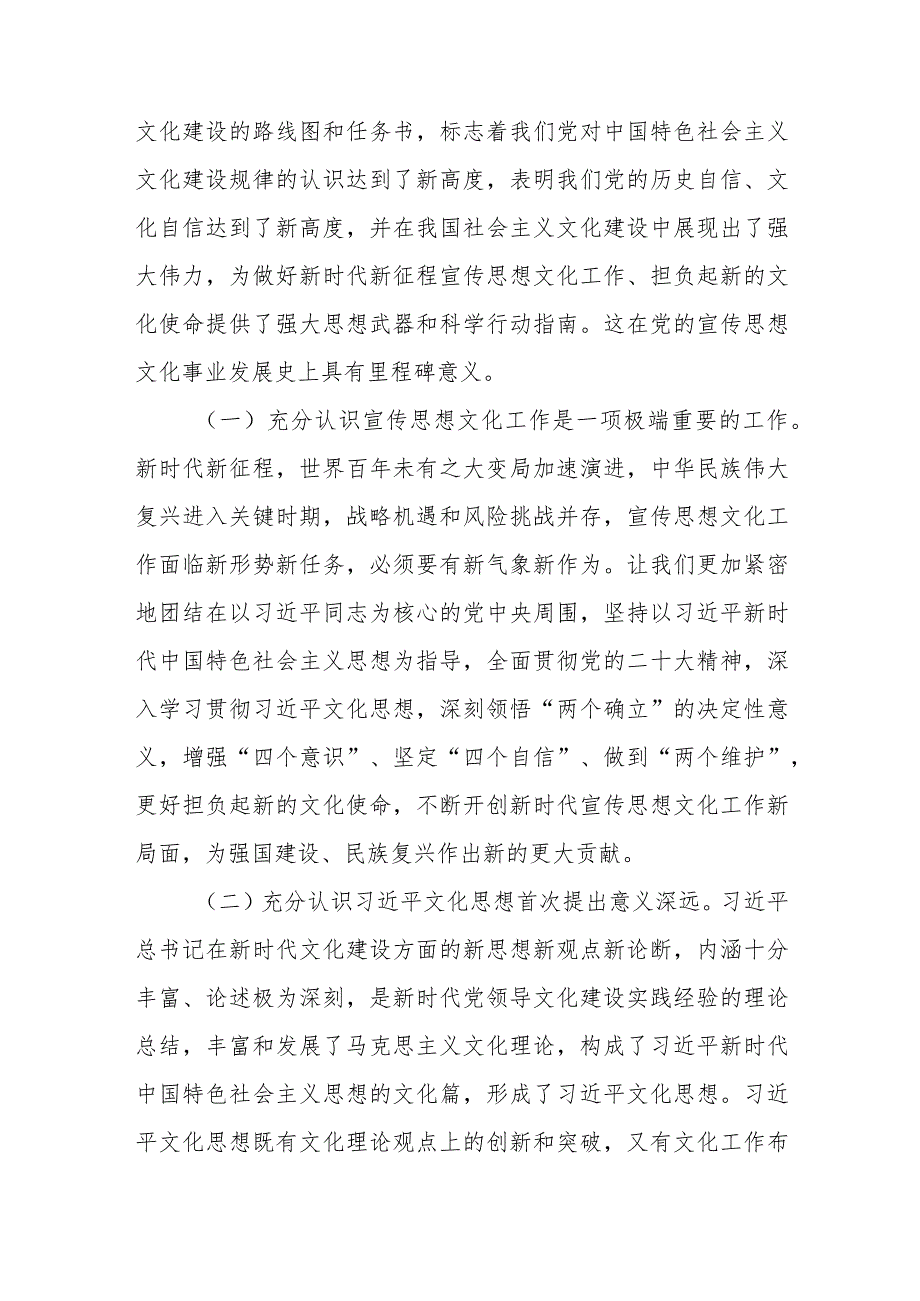 文化建设的路线图和任务书，标志着我们党对中国特色社会主义文化建设规律的认识达到了新高度，表明我们党的历史自信、文化自信达到了新高度，并在我国社会主义文化建设中展现出了强大伟力，为做好新时代新征程宣传思想文化工作、担负起新的文化使命提供了强大思想武器和科学行动指南。这在党的宣传思想文化事业发展史上具有里程碑意义。

（一）充分认识宣传思想文化工作是一项极端重要的工作。新时代新征程，世界百年未有之大变局加速演进，中华民族伟大复兴进入关键时期，战略机遇和风险挑战并存，宣传思想文化工作面临新形势新任务，必须要有新气象新作为。让我们更加紧密地团结在以习近平同志为核心的党中央周围，坚持以习近平新时代中国特色社会主义思想为指导，全面贯彻党的二十大精神，深入学习贯彻习近平文化思想，深刻领悟“两个确立”的决定性意义，增强“四个意识”、坚定“四个自信”、做到“两个维护”，更好担负起新的文化使命，不断开创新时代宣传思想文化工作新局面，为强国建设、民族复兴作出新的更大贡献。

（二）充分认识习近平文化思想首次提出意义深远。习近平总书记在新时代文化建设方面的新思想新观点新论断，内涵十分丰富、论述极为深刻，是新时代党领导文化建设实践经验的理论总结，丰富和发展了马克思主义文化理论，构成了习近平新时代中国特色社会主义思想的文化篇，形成了习近平文化思想。习近平文化思想既有文化理论观点上的创新和突破，又有文化工作布